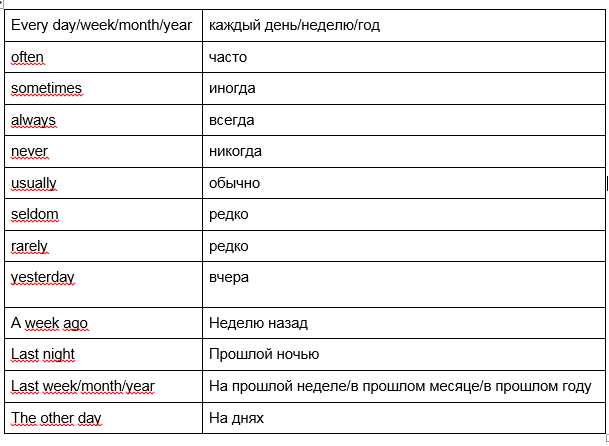 | Every day/week/month/year | каждый день/неделю/год |
|---|---|
| often | часто |
| sometimes | иногда |
| always | всегда |
| never | никогда |
| usually | обычно |
| seldom | редко |
| rarely | редко |
| yesterday | вчера |
| A week ago | Неделю назад |
| Last night | Прошлой ночью |
| Last week/month/year | На прошлой неделе/в прошлом месяце/в прошлом году |
| The other day | На днях |